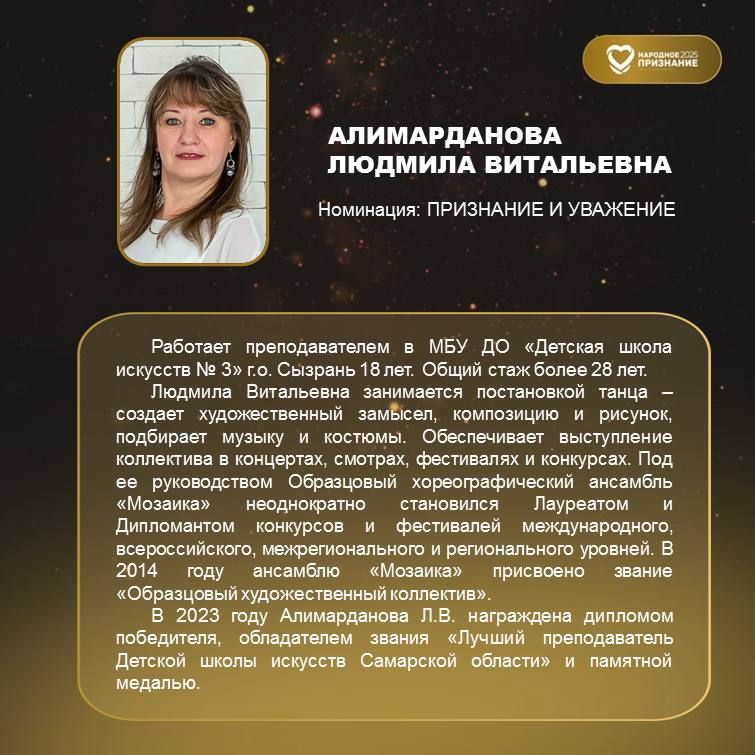 НАРОДНОЕ 2025
ПРИЗНАНИЕ

АЛИМАРДАНОВА
ЛЮДМИЛА ВИТАЛЬЕВНА

Номинация: ПРИЗНАНИЕ И УВАЖЕНИЕ

Работает преподавателем в МБУ ДО «Детская школа искусств № 3» г.о. Сызрань 18 лет. Общий стаж более 28 лет.

Людмила Витальевна занимается постановкой танца – создает художественный замысел, композицию и рисунок, подбирает музыку и костюмы. Обеспечивает выступление коллектива в концертах, смотрах, фестивалях и конкурсах. Под ее руководством Образцовый хореографический ансамбль «Мозаика» неоднократно становился Лауреатом и Дипломантом конкурсов и фестивалей международного, всероссийского, межрегионального и регионального уровней. В 2014 году ансамблю «Мозаика» присвоено звание «Образцовый художественный коллектив».

В 2023 году Алимарданова Л.В. награждена дипломом победителя, обладателем звания «Лучший преподаватель Детской школы искусств Самарской области» и памятной медалью.